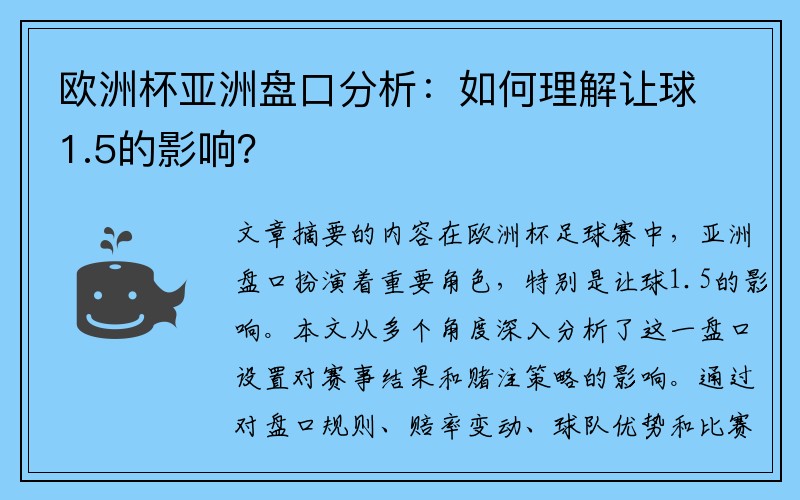 欧洲杯亚洲盘口分析：如何理解让球1.5的影响？

文章摘要的内容在欧洲杯足球赛中，亚洲盘口扮演着重要角色，特别是让球1.5的影响。本文从多个角度深入分析了这一盘口设置对赛事结果和赌注策略的影响。通过对盘口规则、赔率变动、球队优势和比赛